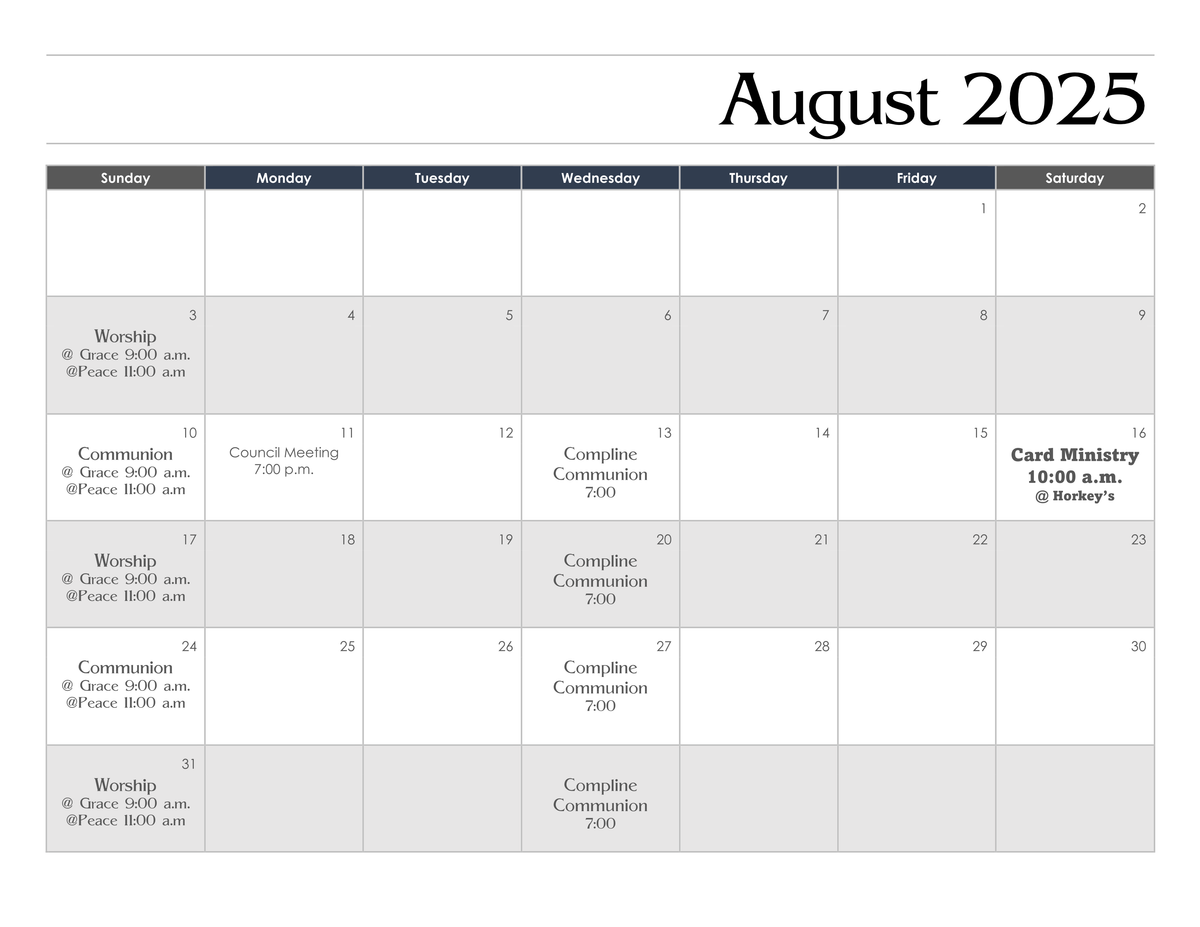 August 2025

| Sunday | Monday | Tuesday | Wednesday | Thursday | Friday | Saturday |
|---|---|---|---|---|---|---|
| | | | | | 1 | 2 |
| 3 Worship @ Grace 9:00 a.m. @Peace 11:00 a.m | 4 | 5 | 6 | 7 | 8 | 9 |
| 10 Communion @ Grace 9:00 a.m. @Peace 11:00 a.m | 11 Council Meeting 7:00 p.m. | 12 | 13 Compline Communion 7:00 | 14 | 15 | 16 Card Ministry 10:00 a.m. @ Horkey's |
| 17 Worship @ Grace 9:00 a.m. @Peace 11:00 a.m | 18 | 19 | 20 Compline Communion 7:00 | 21 | 22 | 23 |
| 24 Communion @ Grace 9:00 a.m. @Peace 11:00 a.m | 25 | 26 | 27 Compline Communion 7:00 | 28 | 29 | 30 |
| 31 Worship @ Grace 9:00 a.m. @Peace 11:00 a.m | | | Compline Communion 7:00 | | | |